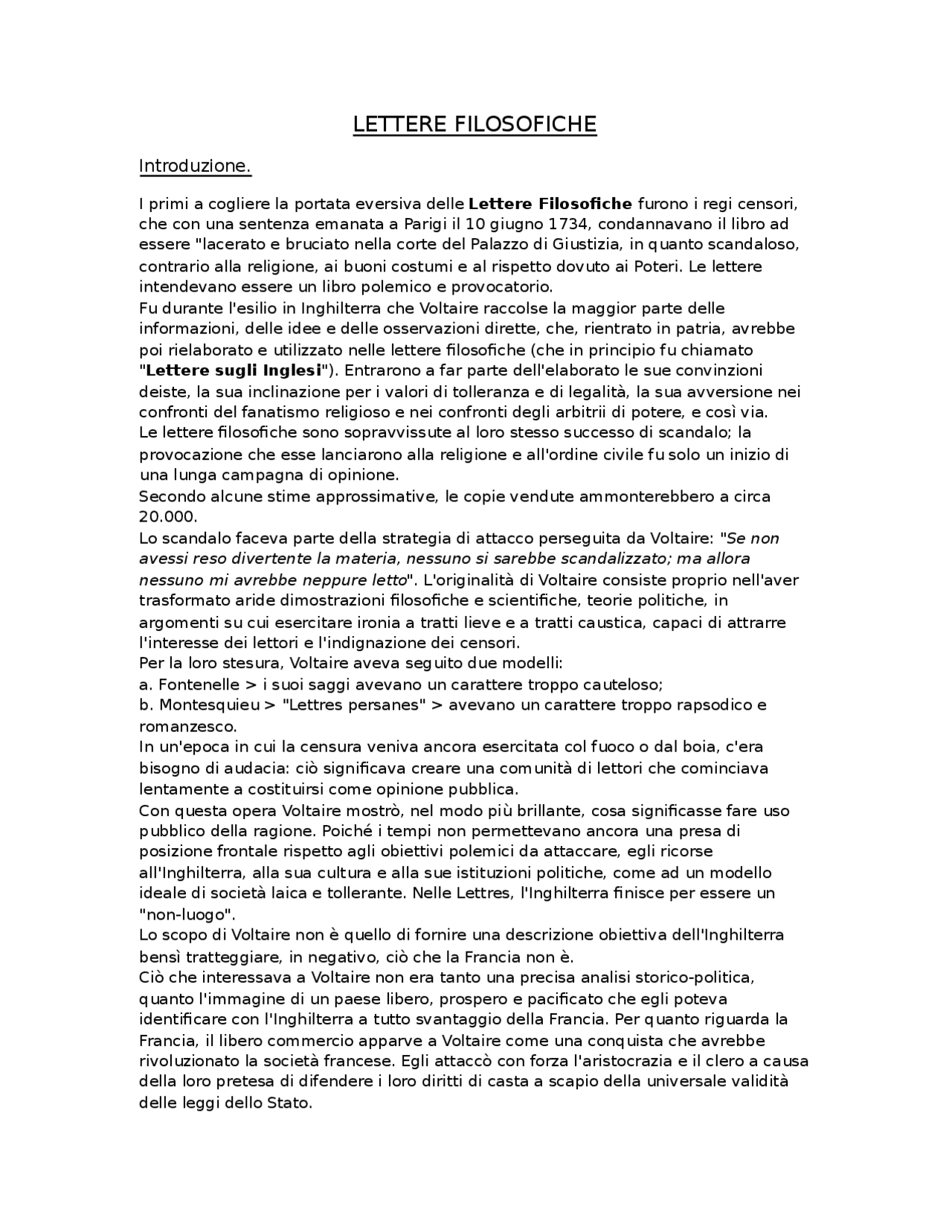 LETTERE FILOSOFICHE

Introduzione.

I primi a cogliere la portata eversiva delle Lettere Filosofiche furono i regi censori, che con una sentenza emanata a Parigi il 10 giugno 1734, condannavano il libro ad essere "lacerato e bruciato nella corte del Palazzo di Giustizia, in quanto scandaloso, contrario alla religione, ai buoni costumi e al rispetto dovuto ai Poteri. Le lettere intendevano essere un libro polemico e provocatorio.
Fu durante l'esilio in Inghilterra che Voltaire raccolse la maggior parte delle informazioni, delle idee e delle osservazioni dirette, che, rientrato in patria, avrebbe poi rielaborato e utilizzato nelle lettere filosofiche (che in principio fu chiamato "Lettere sugli Inglesi"). Entrarono a far parte dell'elaborato le sue convinzioni deiste, la sua inclinazione per i valori di tolleranza e di legalità, la sua avversione nei confronti del fanatismo religioso e nei confronti degli arbitrii di potere, e così via.
Le lettere filosofiche sono sopravvissute al loro stesso successo di scandalo; la provocazione che esse lanciarono alla religione e all'ordine civile fu solo un inizio di una lunga campagna di opinione.
Secondo alcune stime approssimative, le copie vendute ammonterebbero a circa 20.000.
Lo scandalo faceva parte della strategia di attacco perseguita da Voltaire: "Se non avessi reso divertente la materia, nessuno si sarebbe scandalizzato; ma allora nessuno mi avrebbe neppure letto". L'originalità di Voltaire consiste proprio nell'aver trasformato aride dimostrazioni filosofiche e scientifiche, teorie politiche, in argomenti su cui esercitare ironia a tratti lieve e a tratti caustica, capaci di attrarre l'interesse dei lettori e l'indignazione dei censori.
Per la loro stesura, Voltaire aveva seguito due modelli:
a. Fontenelle > i suoi saggi avevano un carattere troppo cauteloso;
b. Montesquieu > "Lettres persanes" > avevano un carattere troppo rapsodico e romanzesco.
In un'epoca in cui la censura veniva ancora esercitata col fuoco o dal boia, c'era bisogno di audacia: ciò significava creare una comunità di lettori che cominciava lentamente a costituirsi come opinione pubblica.
Con questa opera Voltaire mostrò, nel modo più brillante, cosa significasse fare uso pubblico della ragione. Poiché i tempi non permettevano ancora una presa di posizione frontale rispetto agli obiettivi polemici da attaccare, egli ricorse all'Inghilterra, alla sua cultura e alla sue istituzioni politiche, come ad un modello ideale di società laica e tollerante. Nelle Lettres, l'Inghilterra finisce per essere un "non-luogo".
Lo scopo di Voltaire non è quello di fornire una descrizione obiettiva dell'Inghilterra bensì tratteggiare, in negativo, ciò che la Francia non è.
Ciò che interessava a Voltaire non era tanto una precisa analisi storico-politica, quanto l'immagine di un paese libero, prospero e pacificato che egli poteva identificare con l'Inghilterra a tutto svantaggio della Francia. Per quanto riguarda la Francia, il libero commercio apparve a Voltaire come una conquista che avrebbe rivoluzionato la società francese. Egli attaccò con forza l'aristocrazia e il clero a causa della loro pretesa di difendere i loro diritti di casta a scapio della universale validità delle leggi dello Stato.